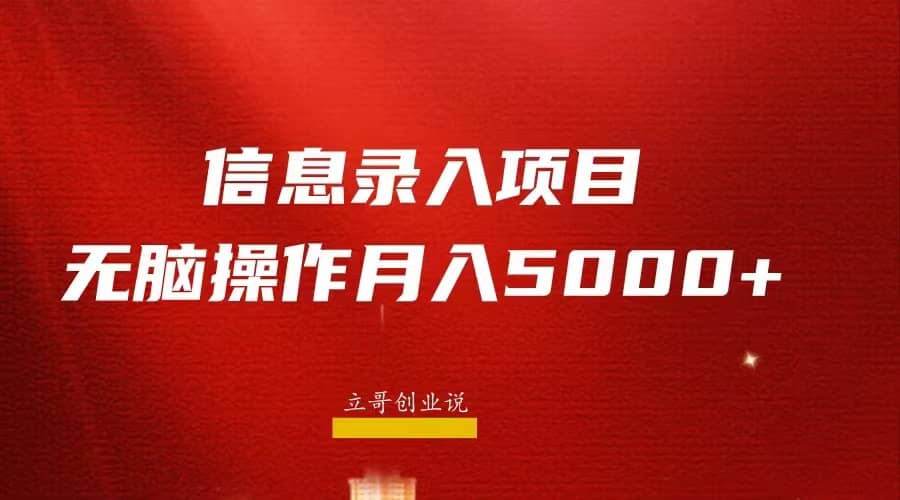 信息录入项目
无脑操作月入5000+

立哥创业说